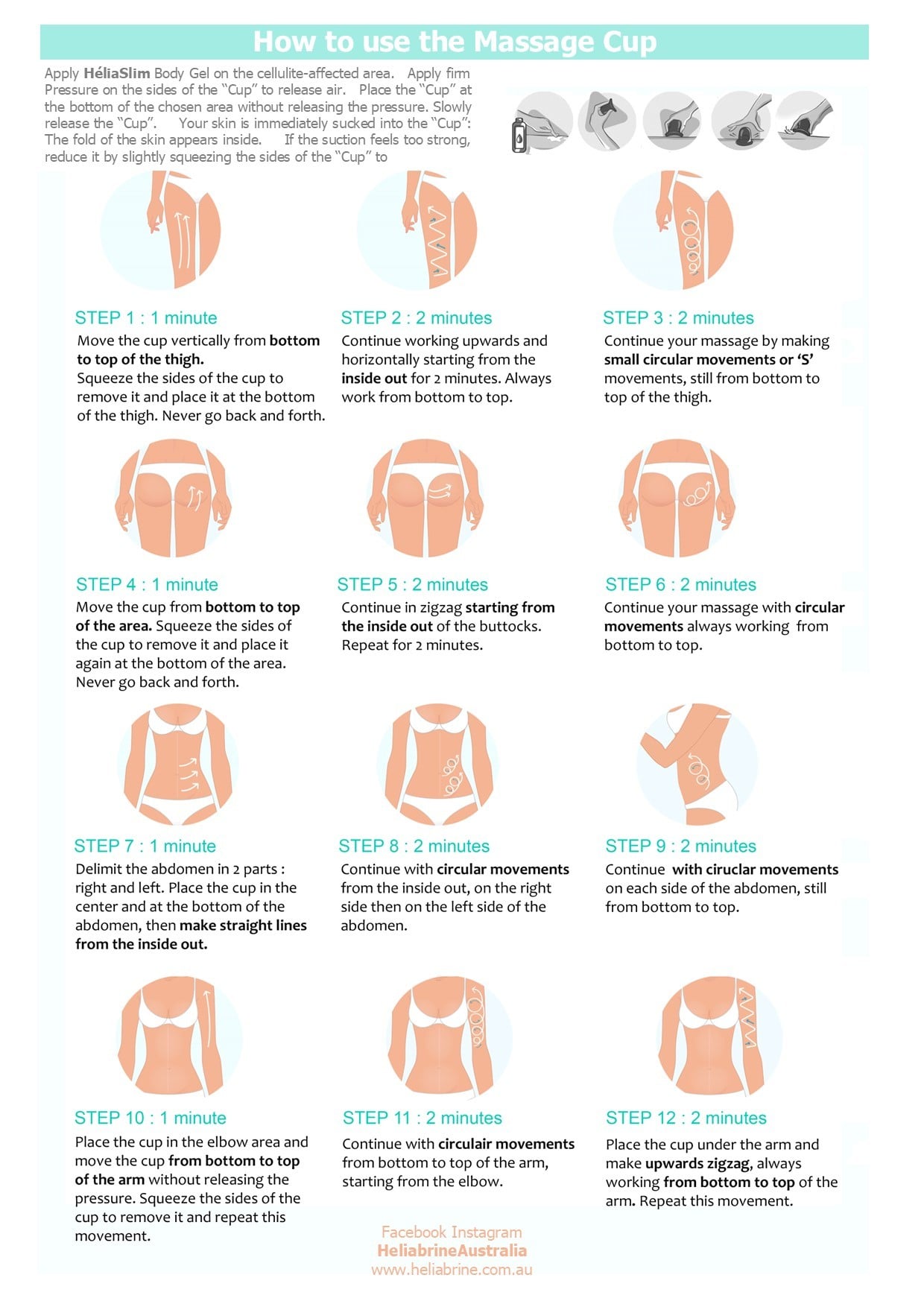 How to use the Massage Cup

Apply HéliaSlim Body Gel on the cellulite-affected area. Apply firm Pressure on the sides of the "Cup" to release air. Place the "Cup" at the bottom of the chosen area without releasing the pressure. Slowly release the "Cup". Your skin is immediately sucked into the "Cup": The fold of the skin appears inside. If the suction feels too strong, reduce it by slightly squeezing the sides of the "Cup" to

STEP 1 : 1 minute
Move the cup vertically from bottom to top of the thigh.
Squeeze the sides of the cup to remove it and place it at the bottom of the thigh. Never go back and forth.

STEP 2 : 2 minutes
Continue working upwards and horizontally starting from the inside out for 2 minutes. Always work from bottom to top.

STEP 3 : 2 minutes
Continue your massage by making small circular movements or 'S' movements, still from bottom to top of the thigh.

STEP 4 : 1 minute
Move the cup from bottom to top of the area. Squeeze the sides of the cup to remove it and place it again at the bottom of the area. Never go back and forth.

STEP 5 : 2 minutes
Continue in zigzag starting from the inside out of the buttocks. Repeat for 2 minutes.

STEP 6 : 2 minutes
Continue your massage with circular movements always working from bottom to top.

STEP 7 : 1 minute
Delimit the abdomen in 2 parts : right and left. Place the cup in the center and at the bottom of the abdomen, then make straight lines from the inside out.

STEP 8 : 2 minutes
Continue with circular movements from the inside out, on the right side then on the left side of the abdomen.

STEP 9 : 2 minutes
Continue with ciruclar movements on each side of the abdomen, still from bottom to top.

STEP 10 : 1 minute
Place the cup in the elbow area and move the cup from bottom to top of the arm without releasing the pressure. Squeeze the sides of the cup to remove it and repeat this movement.

STEP 11 : 2 minutes
Continue with circulair movements from bottom to top of the arm, starting from the elbow.

STEP 12 : 2 minutes
Place the cup under the arm and make upwards zigzag, always working from bottom to top of the arm. Repeat this movement.

Facebook Instagram
HeliabrineAustralia
www.heliabrine.com.au